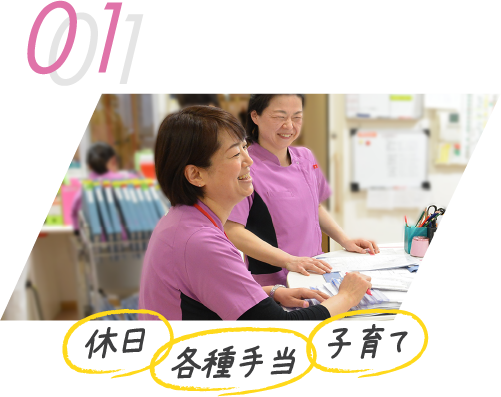 01

休日

各種手当

子育て